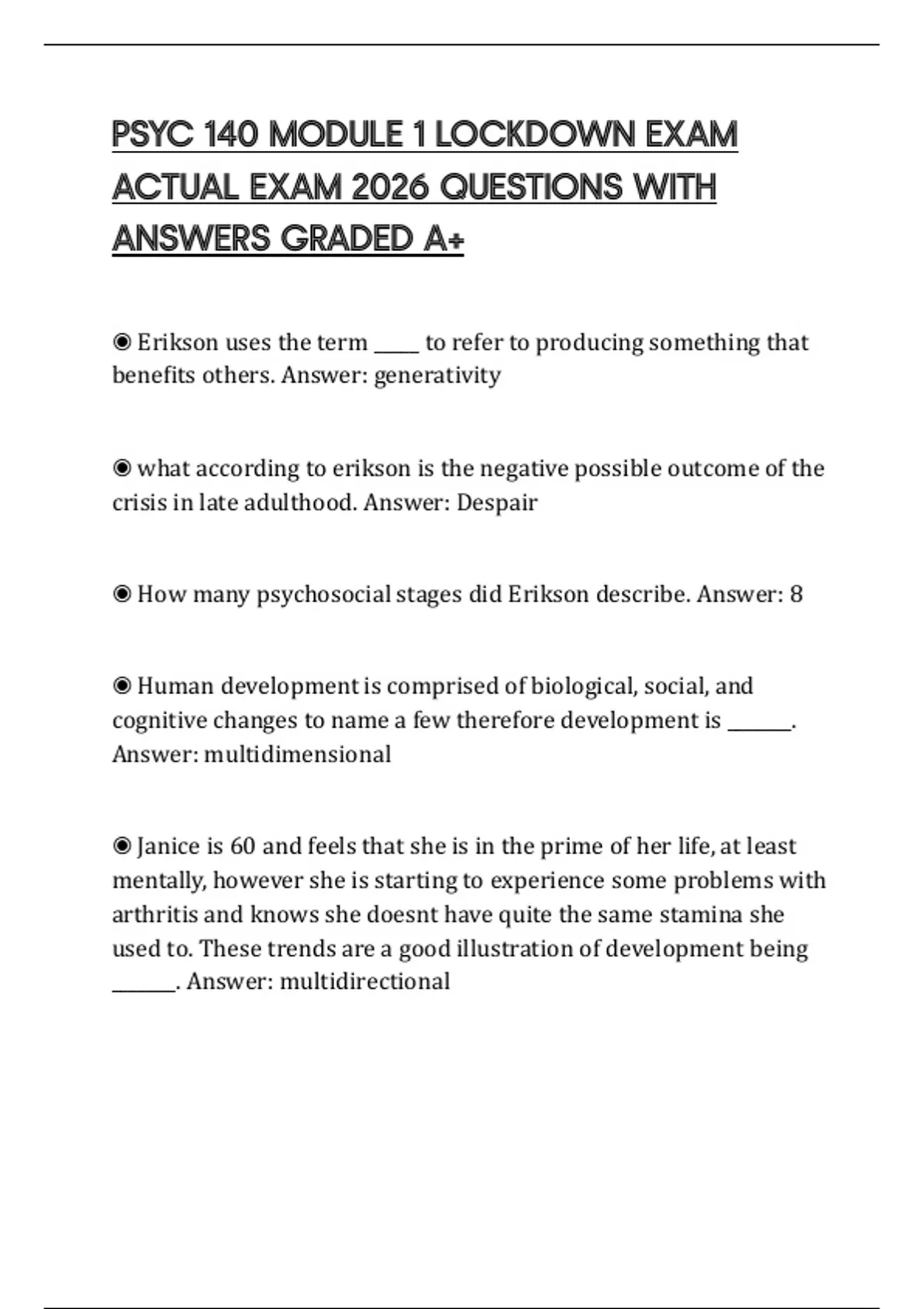 PSYC 140 MODULE 1 LOCKDOWN EXAM ACTUAL EXAM 2026 QUESTIONS WITH ANSWERS GRADED A+

◉ Erikson uses the term _____ to refer to producing something that benefits others. Answer: generativity

◉ what according to erikson is the negative possible outcome of the crisis in late adulthood. Answer: Despair

◉ How many psychosocial stages did Erikson describe. Answer: 8

◉ Human development is comprised of biological, social, and cognitive changes to name a few therefore development is _______. Answer: multidimensional

◉ Janice is 60 and feels that she is in the prime of her life, at least mentally, however she is starting to experience some problems with arthritis and knows she doesnt have quite the same stamina she used to. These trends are a good illustration of development being _______. Answer: multidirectional